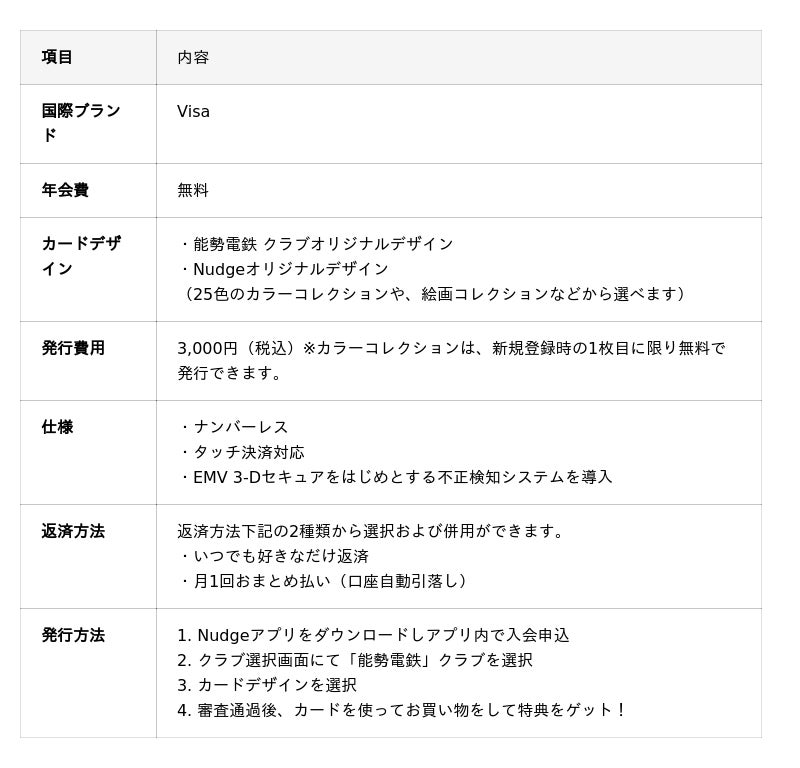 | 項目 | 内容 |
|---|---|
| 国際ブランド | Visa |
| 年会費 | 無料 |
| カードデザイン | ・能勢電鉄 クラブオリジナルデザイン<br>・Nudgeオリジナルデザイン<br>（25色のカラーコレクションや、絵画コレクションなどから選べます） |
| 発行費用 | 3,000円（税込）※カラーコレクションは、新規登録時の1枚目に限り無料で発行できます。 |
| 仕様 | ・ナンバーレス<br>・タッチ決済対応<br>・EMV 3-Dセキュアをはじめとする不正検知システムを導入 |
| 返済方法 | 返済方法下記の2種類から選択および併用ができます。<br>・いつでも好きなだけ返済<br>・月1回おまとめ払い（口座自動引落し） |
| 発行方法 | 1. Nudgeアプリをダウンロードしアプリ内で入会申込<br>2. クラブ選択画面にて「能勢電鉄」クラブを選択<br>3. カードデザインを選択<br>4. 審査通過後、カードを使ってお買い物をして特典をゲット！ |